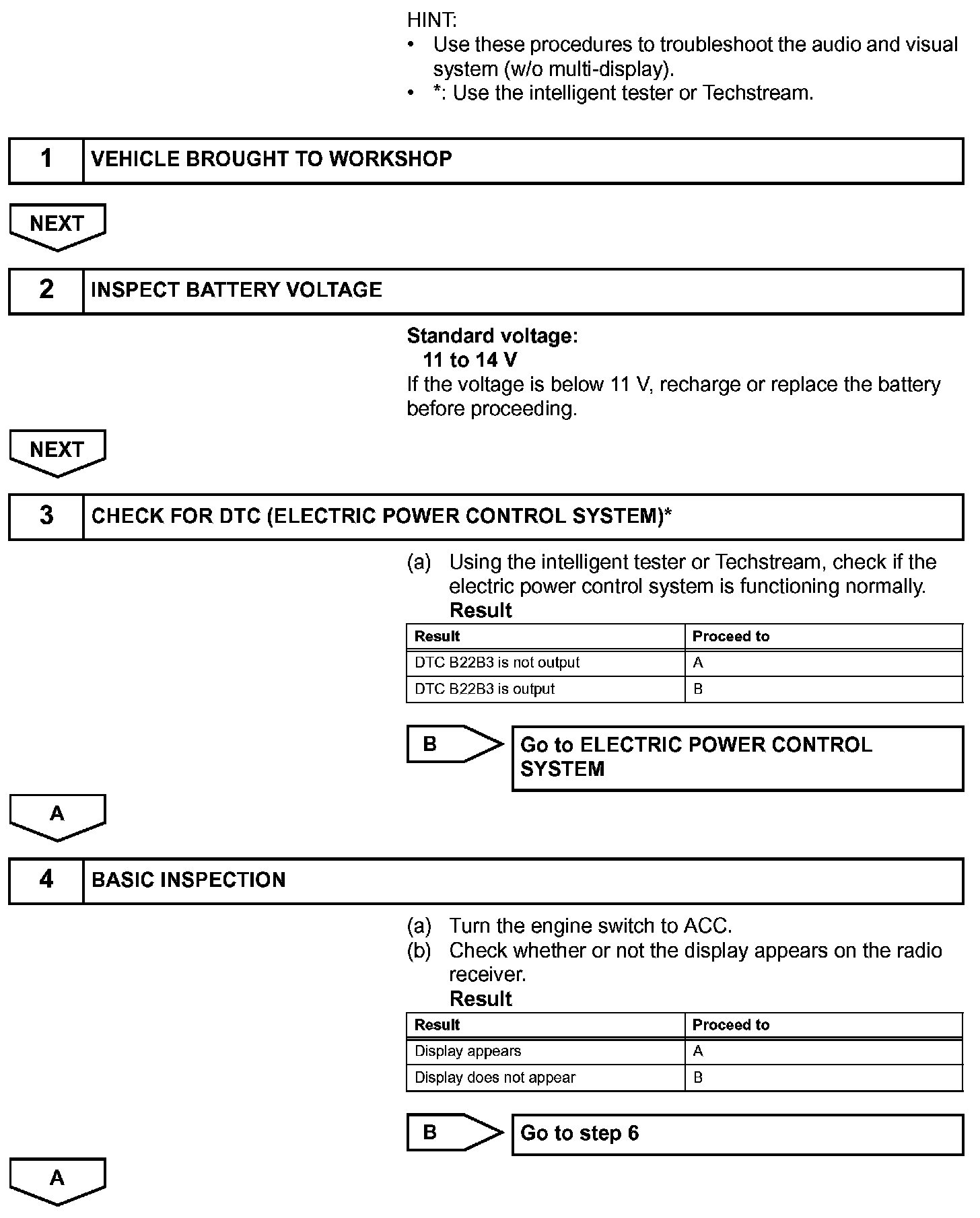 HINT:
• Use these procedures to troubleshoot the audio and visual system (w/o multi-display).
• *: Use the intelligent tester or Techstream.

1 VEHICLE BROUGHT TO WORKSHOP

NEXT

2 INSPECT BATTERY VOLTAGE

Standard voltage:
11 to 14 V
If the voltage is below 11 V, recharge or replace the battery before proceeding.

NEXT

3 CHECK FOR DTC (ELECTRIC POWER CONTROL SYSTEM)*

(a) Using the intelligent tester or Techstream, check if the electric power control system is functioning normally.
Result

| Result | Proceed to |
|---|---|
| DTC B22B3 is not output | A |
| DTC B22B3 is output | B |

B Go to ELECTRIC POWER CONTROL SYSTEM

A

4 BASIC INSPECTION

(a) Turn the engine switch to ACC.
(b) Check whether or not the display appears on the radio receiver.
Result

| Result | Proceed to |
|---|---|
| Display appears | A |
| Display does not appear | B |

B Go to step 6

A